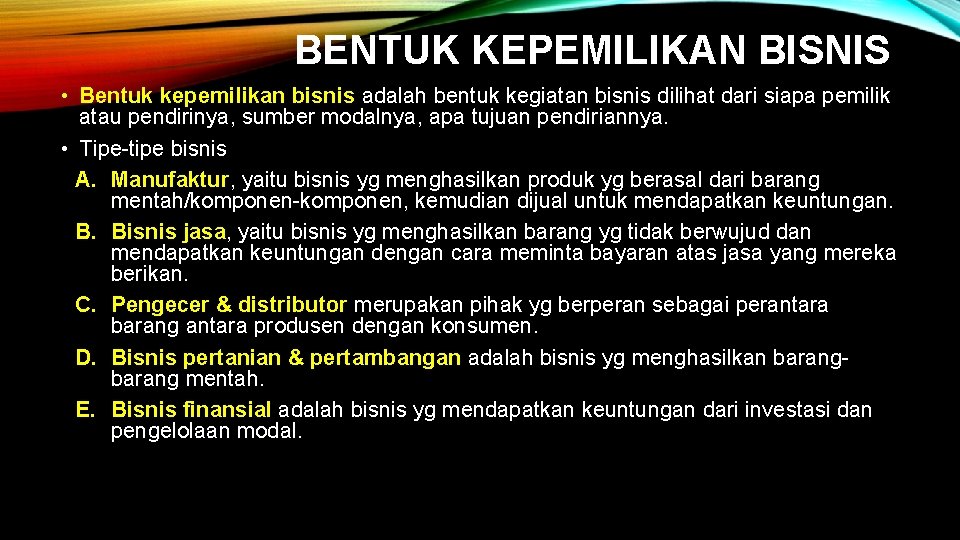 BENTUK KEPEMILIKAN BISNIS

• Bentuk kepemilikan bisnis adalah bentuk kegiatan bisnis dilihat dari siapa pemilik atau pendirinya, sumber modalnya, apa tujuan pendiriannya.

• Tipe-tipe bisnis

A. Manufaktur, yaitu bisnis yg menghasilkan produk yg berasal dari barang mentah/komponen-komponen, kemudian dijual untuk mendapatkan keuntungan.

B. Bisnis jasa, yaitu bisnis yg menghasilkan barang yg tidak berwujud dan mendapatkan keuntungan dengan cara meminta bayaran atas jasa yang mereka berikan.

C. Pengecer & distributor merupakan pihak yg berperan sebagai perantara barang antara produsen dengan konsumen.

D. Bisnis pertanian & pertambangan adalah bisnis yg menghasilkan barang-barang mentah.

E. Bisnis finansial adalah bisnis yg mendapatkan keuntungan dari investasi dan pengelolaan modal.